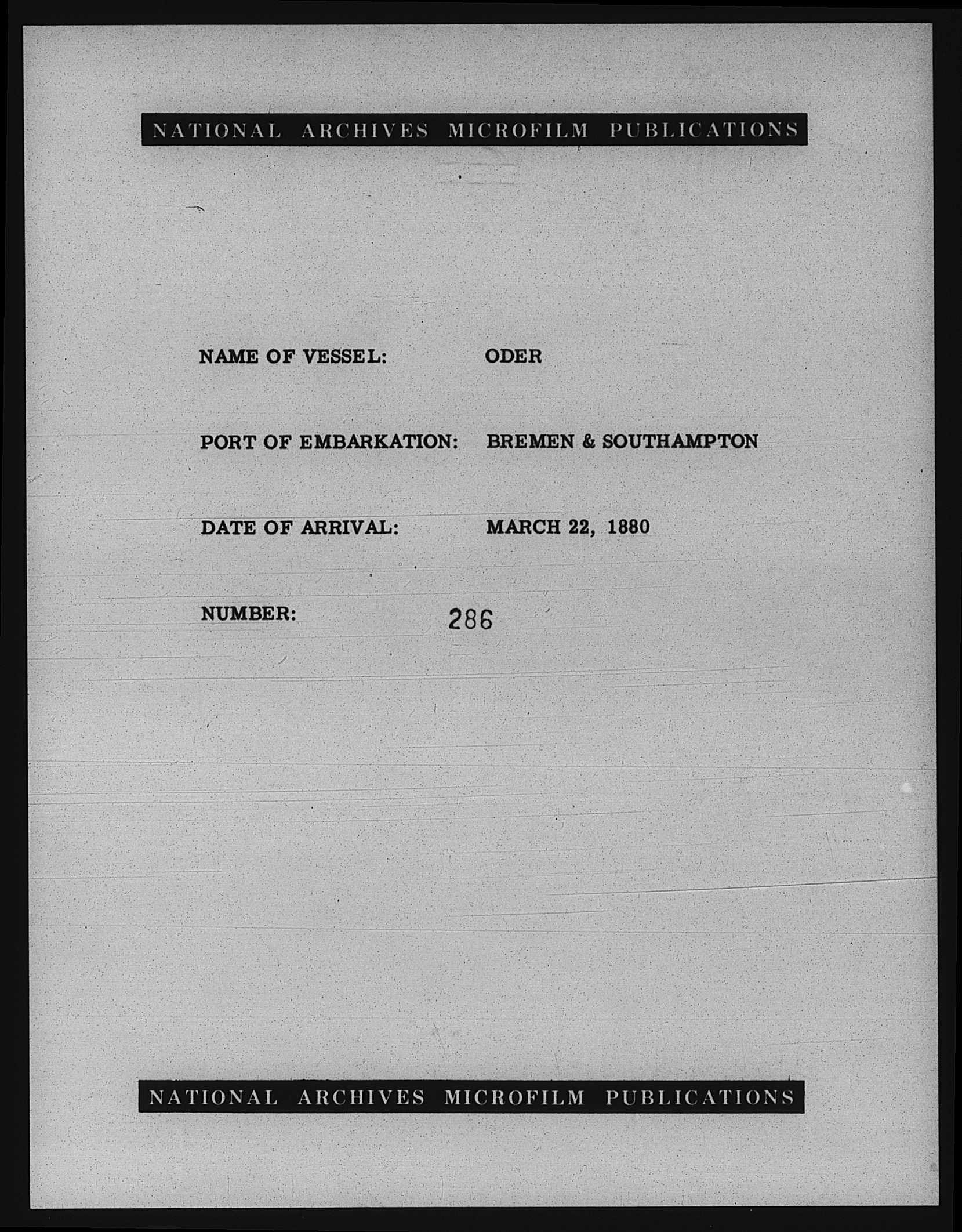 NATIONAL ARCHIVES MICROFILM PUBLICATIONS

NAME OF VESSEL: ODER

PORT OF EMBARKATION: BREMEN & SOUTHAMPTON

DATE OF ARRIVAL: MARCH 22, 1880

NUMBER: 286

NATIONAL ARCHIVES MICROFILM PUBLICATIONS